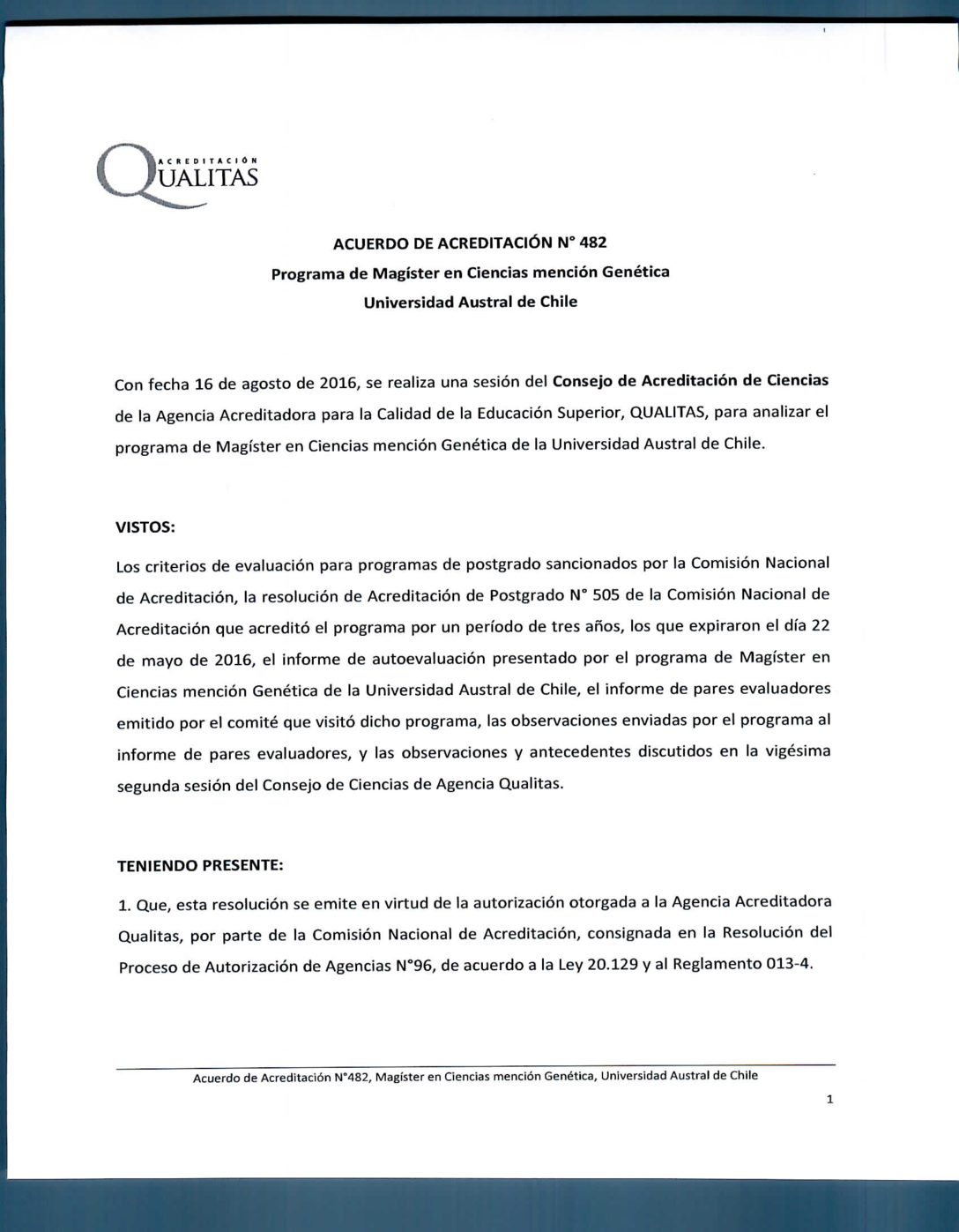 ACREDITACIÓN
QUALITAS

ACUERDO DE ACREDITACIÓN N° 482
Programa de Magíster en Ciencias mención Genética
Universidad Austral de Chile

Con fecha 16 de agosto de 2016, se realiza una sesión del Consejo de Acreditación de Ciencias de la Agencia Acreditadora para la Calidad de la Educación Superior, QUALITAS, para analizar el programa de Magíster en Ciencias mención Genética de la Universidad Austral de Chile.

VISTOS:

Los criterios de evaluación para programas de postgrado sancionados por la Comisión Nacional de Acreditación, la resolución de Acreditación de Postgrado N° 505 de la Comisión Nacional de Acreditación que acreditó el programa por un período de tres años, los que expiraron el día 22 de mayo de 2016, el informe de autoevaluación presentado por el programa de Magíster en Ciencias mención Genética de la Universidad Austral de Chile, el informe de pares evaluadores emitido por el comité que visitó dicho programa, las observaciones enviadas por el programa al informe de pares evaluadores, y las observaciones y antecedentes discutidos en la vigésima segunda sesión del Consejo de Ciencias de Agencia Qualitas.

TENIENDO PRESENTE:

1. Que, esta resolución se emite en virtud de la autorización otorgada a la Agencia Acreditadora Qualitas, por parte de la Comisión Nacional de Acreditación, consignada en la Resolución del Proceso de Autorización de Agencias N°96, de acuerdo a la Ley 20.129 y al Reglamento 013-4.

Acuerdo de Acreditación N°482, Magíster en Ciencias mención Genética, Universidad Austral de Chile

1